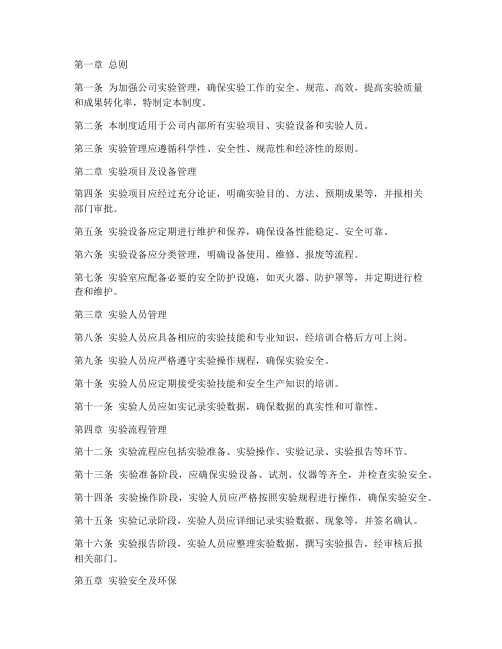 第一章 总则

第一条 为加强公司实验管理，确保实验工作的安全、规范、高效，提高实验质量和成果转化率，特制定本制度。

第二条 本制度适用于公司内部所有实验项目、实验设备和实验人员。

第三条 实验管理应遵循科学性、安全性、规范性和经济性的原则。

第二章 实验项目及设备管理

第四条 实验项目应经过充分论证，明确实验目的、方法、预期成果等，并报相关部门审批。

第五条 实验设备应定期进行维护和保养，确保设备性能稳定、安全可靠。

第六条 实验设备应分类管理，明确设备使用、维修、报废等流程。

第七条 实验室应配备必要的安全防护设施，如灭火器、防护罩等，并定期进行检查和维护。

第三章 实验人员管理

第八条 实验人员应具备相应的实验技能和专业知识，经培训合格后方可上岗。

第九条 实验人员应严格遵守实验操作规程，确保实验安全。

第十条 实验人员应定期接受实验技能和安全生产知识的培训。

第十一条 实验人员应如实记录实验数据，确保数据的真实性和可靠性。

第四章 实验流程管理

第十二条 实验流程应包括实验准备、实验操作、实验记录、实验报告等环节。

第十三条 实验准备阶段，应确保实验设备、试剂、仪器等齐全，并检查实验安全。

第十四条 实验操作阶段，实验人员应严格按照实验规程进行操作，确保实验安全。

第十五条 实验记录阶段，实验人员应详细记录实验数据、现象等，并签名确认。

第十六条 实验报告阶段，实验人员应整理实验数据，撰写实验报告，经审核后报相关部门。

第五章 实验安全及环保